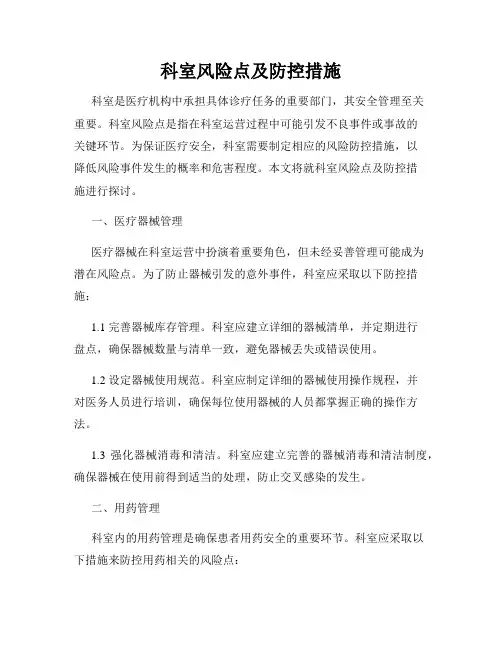 科室风险点及防控措施

科室是医疗机构中承担具体诊疗任务的重要部门，其安全管理至关重要。科室风险点是指在科室运营过程中可能引发不良事件或事故的关键环节。为保证医疗安全，科室需要制定相应的风险防控措施，以降低风险事件发生的概率和危害程度。本文将就科室风险点及防控措施进行探讨。

一、医疗器械管理

医疗器械在科室运营中扮演着重要角色，但未经妥善管理可能成为潜在风险点。为了防止器械引发的意外事件，科室应采取以下防控措施：

1.1 完善器械库存管理。科室应建立详细的器械清单，并定期进行盘点，确保器械数量与清单一致，避免器械丢失或错误使用。

1.2 设定器械使用规范。科室应制定详细的器械使用操作规程，并对医务人员进行培训，确保每位使用器械的人员都掌握正确的操作方法。

1.3 强化器械消毒和清洁。科室应建立完善的器械消毒和清洁制度，确保器械在使用前得到适当的处理，防止交叉感染的发生。

二、用药管理

科室内的用药管理是确保患者用药安全的重要环节。科室应采取以下措施来防控用药相关的风险点：